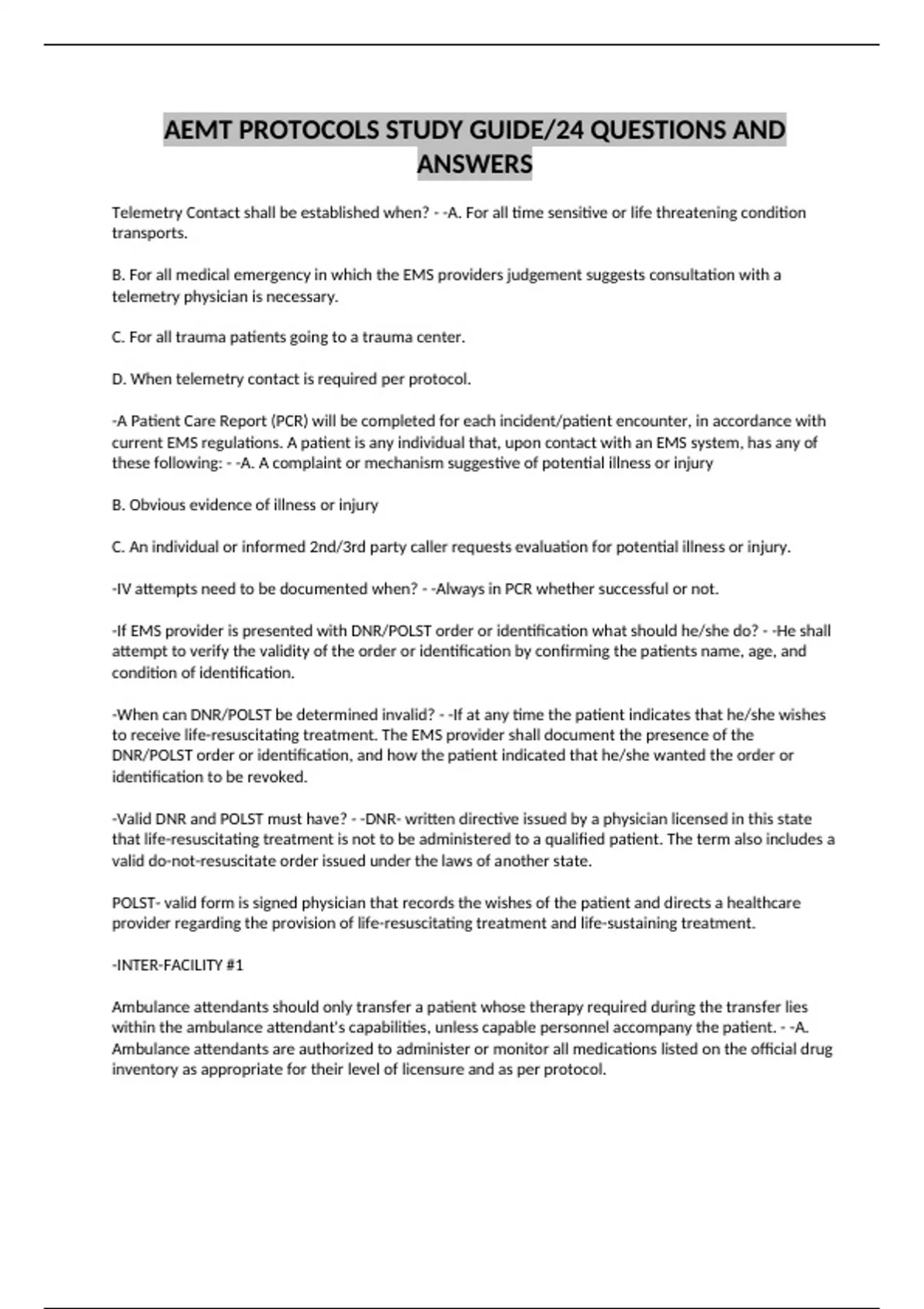 AEMT PROTOCOLS STUDY GUIDE/24 QUESTIONS AND ANSWERS

Telemetry Contact shall be established when? - -A. For all time sensitive or life threatening condition transports.

B. For all medical emergency in which the EMS providers judgement suggests consultation with a telemetry physician is necessary.

C. For all trauma patients going to a trauma center.

D. When telemetry contact is required per protocol.

-A Patient Care Report (PCR) will be completed for each incident/patient encounter, in accordance with current EMS regulations. A patient is any individual that, upon contact with an EMS system, has any of these following: - -A. A complaint or mechanism suggestive of potential illness or injury

B. Obvious evidence of illness or injury

C. An individual or informed 2nd/3rd party caller requests evaluation for potential illness or injury.

-IV attempts need to be documented when? - -Always in PCR whether successful or not.

-If EMS provider is presented with DNR/POLST order or identification what should he/she do? - -He shall attempt to verify the validity of the order or identification by confirming the patients name, age, and condition of identification.

-When can DNR/POLST be determined invalid? - -If at any time the patient indicates that he/she wishes to receive life-resuscitating treatment. The EMS provider shall document the presence of the DNR/POLST order or identification, and how the patient indicated that he/she wanted the order or identification to be revoked.

-Valid DNR and POLST must have? - -DNR- written directive issued by a physician licensed in this state that life-resuscitating treatment is not to be administered to a qualified patient. The term also includes a valid do-not-resuscitate order issued under the laws of another state.

POLST- valid form is signed physician that records the wishes of the patient and directs a healthcare provider regarding the provision of life-resuscitating treatment and life-sustaining treatment.

-INTER-FACILITY #1

Ambulance attendants should only transfer a patient whose therapy required during the transfer lies within the ambulance attendant's capabilities, unless capable personnel accompany the patient. - -A. Ambulance attendants are authorized to administer or monitor all medications listed on the official drug inventory as appropriate for their level of licensure and as per protocol.